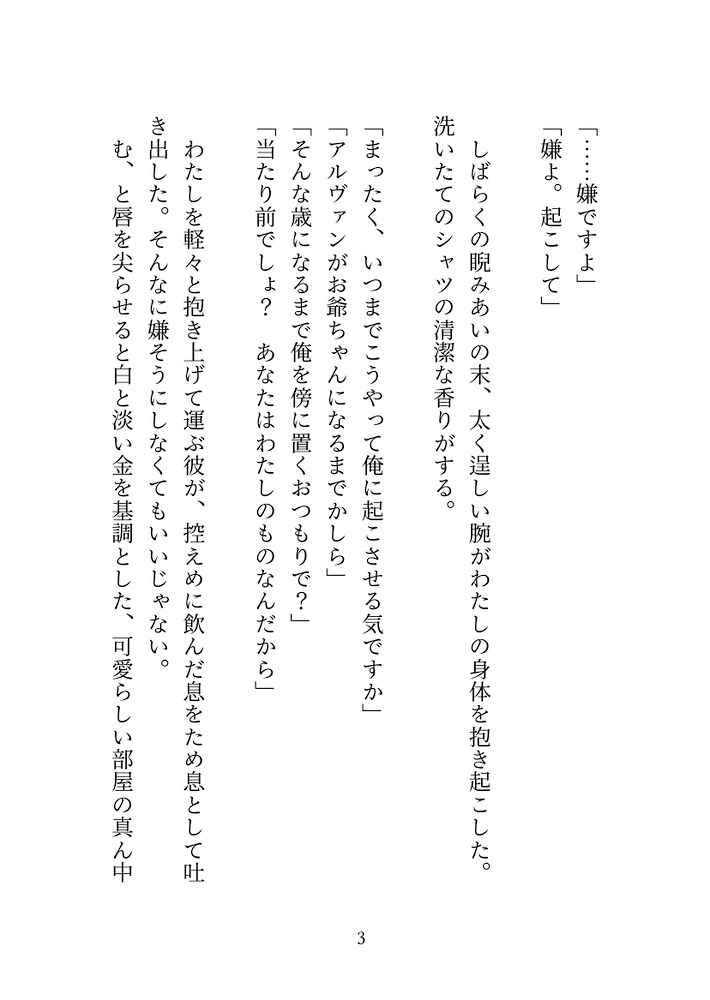 「……嫌ですよ」
「嫌よ。起こして」

しばらくの睨みあいの末、太く逞しい腕がわたしの身体を抱き起こした。洗いたてのシャツの清潔な香りがする。

「まったく、いつまでこうやって俺に起こさせる気ですか」
「アルヴァンがお爺ちゃんになるまでかしら」
「そんな歳になるまで俺を傍に置くおつもりで？」
「当たり前でしょ？　あなたはわたしのものなんだから」

わたしを軽々と抱き上げて運ぶ彼が、控えめに飲んだ息をため息として吐き出した。そんなに嫌そうにしなくてもいいじゃない。

む、と唇を尖らせると白と淡い金を基調とした、可愛らしい部屋の真ん中

3